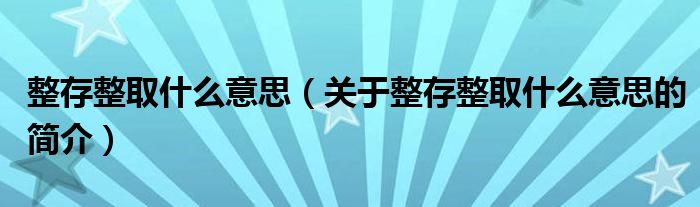 整存整取什么意思（关于整存整取什么意思的简介）